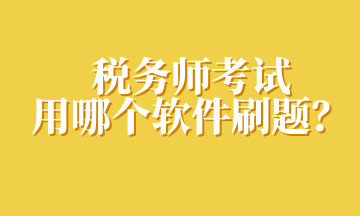 税务师考试
用哪个软件刷题?